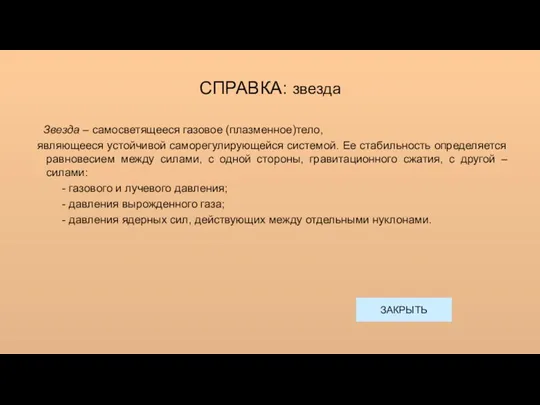 СПРАВКА: звезда

Звезда – самосветящееся газовое (плазменное)тело, являющееся устойчивой саморегулирующейся системой. Ее стабильность определяется равновесием между силами, с одной стороны, гравитационного сжатия, с другой – силами:

- газового и лучевого давления;
- давления вырожденного газа;
- давления ядерных сил, действующих между отдельными нуклонами.

ЗАКРЫТЬ